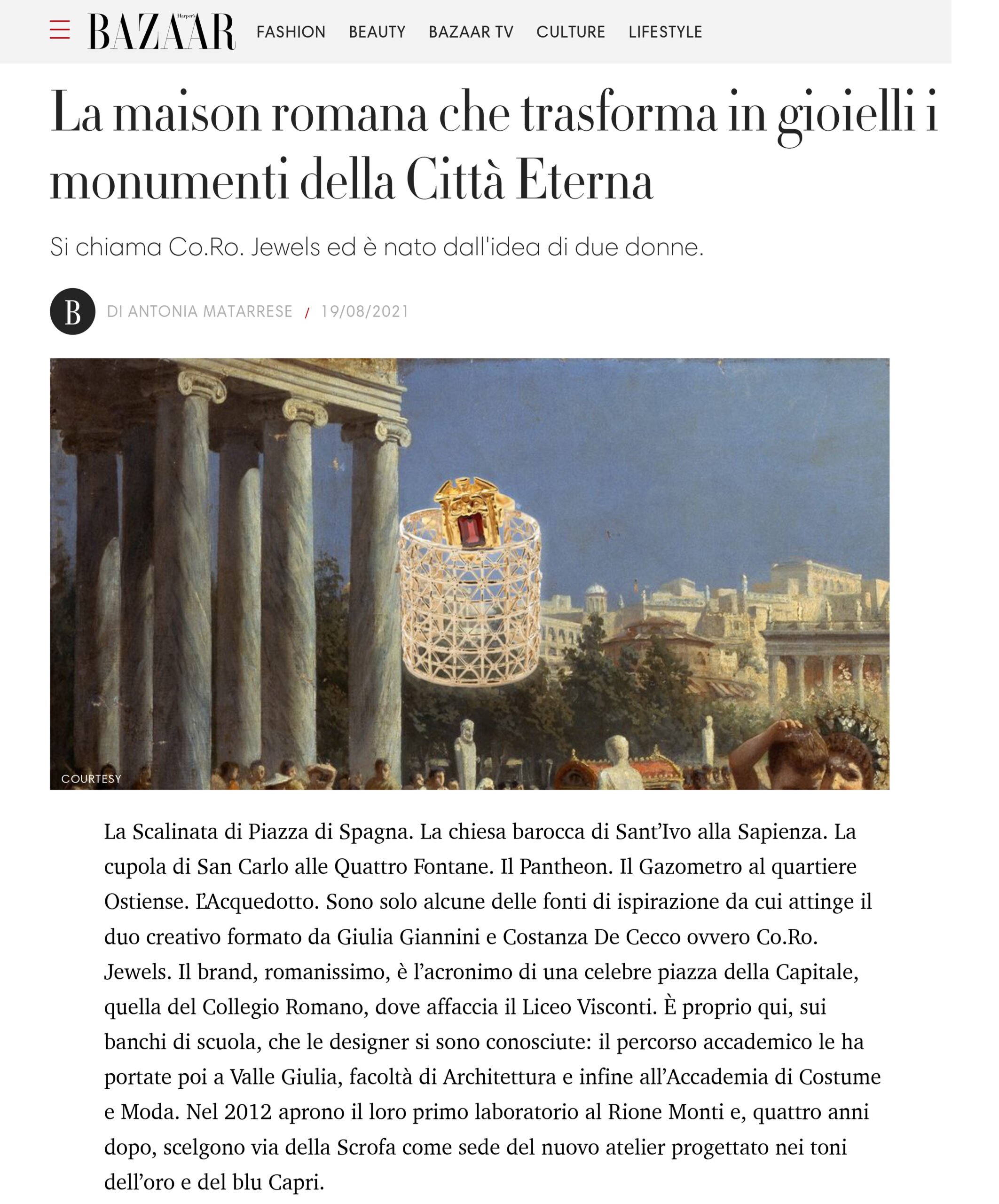 Harper's BAZAAR FASHION BEAUTY BAZAAR TV CULTURE LIFESTYLE

La maison romana che trasforma in gioielli i monumenti della Città Eterna

Si chiama Co.Ro. Jewels ed è nato dall'idea di due donne.

B DI ANTONIA MATARRESE / 19/08/2021

COURTESY

La Scalinata di Piazza di Spagna. La chiesa barocca di Sant'Ivo alla Sapienza. La cupola di San Carlo alle Quattro Fontane. Il Pantheon. Il Gazometro al quartiere Ostiense. L'Acquedotto. Sono solo alcune delle fonti di ispirazione da cui attinge il duo creativo formato da Giulia Giannini e Costanza De Cecco ovvero Co.Ro. Jewels. Il brand, romanissimo, è l'acronimo di una celebre piazza della Capitale, quella del Collegio Romano, dove affaccia il Liceo Visconti. È proprio qui, sui banchi di scuola, che le designer si sono conosciute: il percorso accademico le ha portate poi a Valle Giulia, facoltà di Architettura e infine all'Accademia di Costume e Moda. Nel 2012 aprono il loro primo laboratorio al Rione Monti e, quattro anni dopo, scelgono via della Scrofa come sede del nuovo atelier progettato nei toni dell'oro e del blu Capri.